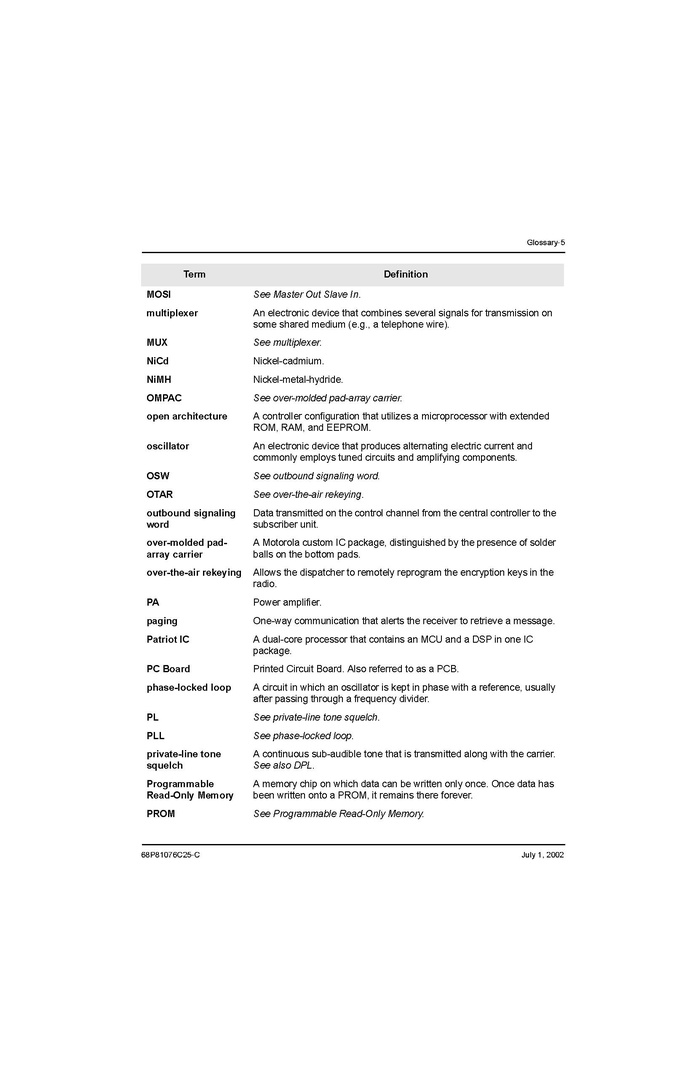 Glossary-5

| Term | Definition |
|---|---|
| MOSI | See Master Out Slave In. |
| multiplexer | An electronic device that combines several signals for transmission on some shared medium (e.g., a telephone wire). |
| MUX | See multiplexer. |
| NiCd | Nickel-cadmium. |
| NiMH | Nickel-metal-hydride. |
| OMPAC | See over-molded pad-array carrier. |
| open architecture | A controller configuration that utilizes a microprocessor with extended ROM, RAM, and EEPROM. |
| oscillator | An electronic device that produces alternating electric current and commonly employs tuned circuits and amplifying components. |
| OSW | See outbound signaling word. |
| OTAR | See over-the-air rekeying. |
| outbound signaling word | Data transmitted on the control channel from the central controller to the subscriber unit. |
| over-molded pad-array carrier | A Motorola custom IC package, distinguished by the presence of solder balls on the bottom pads. |
| over-the-air rekeying | Allows the dispatcher to remotely reprogram the encryption keys in the radio. |
| PA | Power amplifier. |
| paging | One-way communication that alerts the receiver to retrieve a message. |
| Patriot IC | A dual-core processor that contains an MCU and a DSP in one IC package. |
| PC Board | Printed Circuit Board. Also referred to as a PCB. |
| phase-locked loop | A circuit in which an oscillator is kept in phase with a reference, usually after passing through a frequency divider. |
| PL | See private-line tone squelch. |
| PLL | See phase-locked loop. |
| private-line tone squelch | A continuous sub-audible tone that is transmitted along with the carrier. See also DPL. |
| Programmable Read-Only Memory | A memory chip on which data can be written only once. Once data has been written onto a PROM, it remains there forever. |
| PROM | See Programmable Read-Only Memory. |

68P81076C25-C July 1, 2002